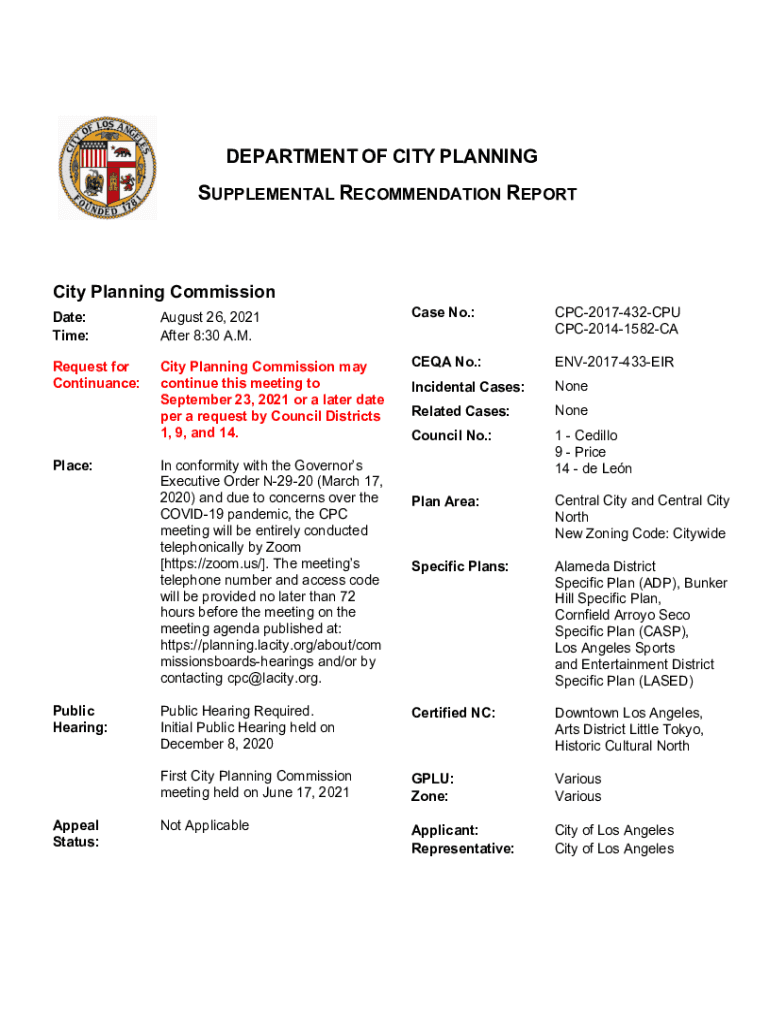 CITY OF LOS ANGELES
FOUNDED 1781

DEPARTMENT OF CITY PLANNING

SUPPLEMENTAL RECOMMENDATION REPORT

City Planning Commission

Date: August 26, 2021
Time: After 8:30 A.M.

Request for Continuance: City Planning Commission may continue this meeting to September 23, 2021 or a later date per a request by Council Districts 1, 9, and 14.

Place: In conformity with the Governor's Executive Order N-29-20 (March 17, 2020) and due to concerns over the COVID-19 pandemic, the CPC meeting will be entirely conducted telephonically by Zoom [https://zoom.us/]. The meeting's telephone number and access code will be provided no later than 72 hours before the meeting on the meeting agenda published at: https://planning.lacity.org/about/commissionsboards-hearings and/or by contacting cpc@lacity.org.

Public Hearing: Public Hearing Required. Initial Public Hearing held on December 8, 2020

First City Planning Commission meeting held on June 17, 2021

Appeal Status: Not Applicable

Case No.: CPC-2017-432-CPU
CPC-2014-1582-CA

CEQA No.: ENV-2017-433-EIR

Incidental Cases: None

Related Cases: None

Council No.: 1 - Cedillo
9 - Price
14 - de León

Plan Area: Central City and Central City North
New Zoning Code: Citywide

Specific Plans: Alameda District Specific Plan (ADP), Bunker Hill Specific Plan, Cornfield Arroyo Seco Specific Plan (CASP), Los Angeles Sports and Entertainment District Specific Plan (LASED)

Certified NC: Downtown Los Angeles, Arts District Little Tokyo, Historic Cultural North

GPLU: Various
Zone: Various

Applicant: City of Los Angeles
Representative: City of Los Angeles